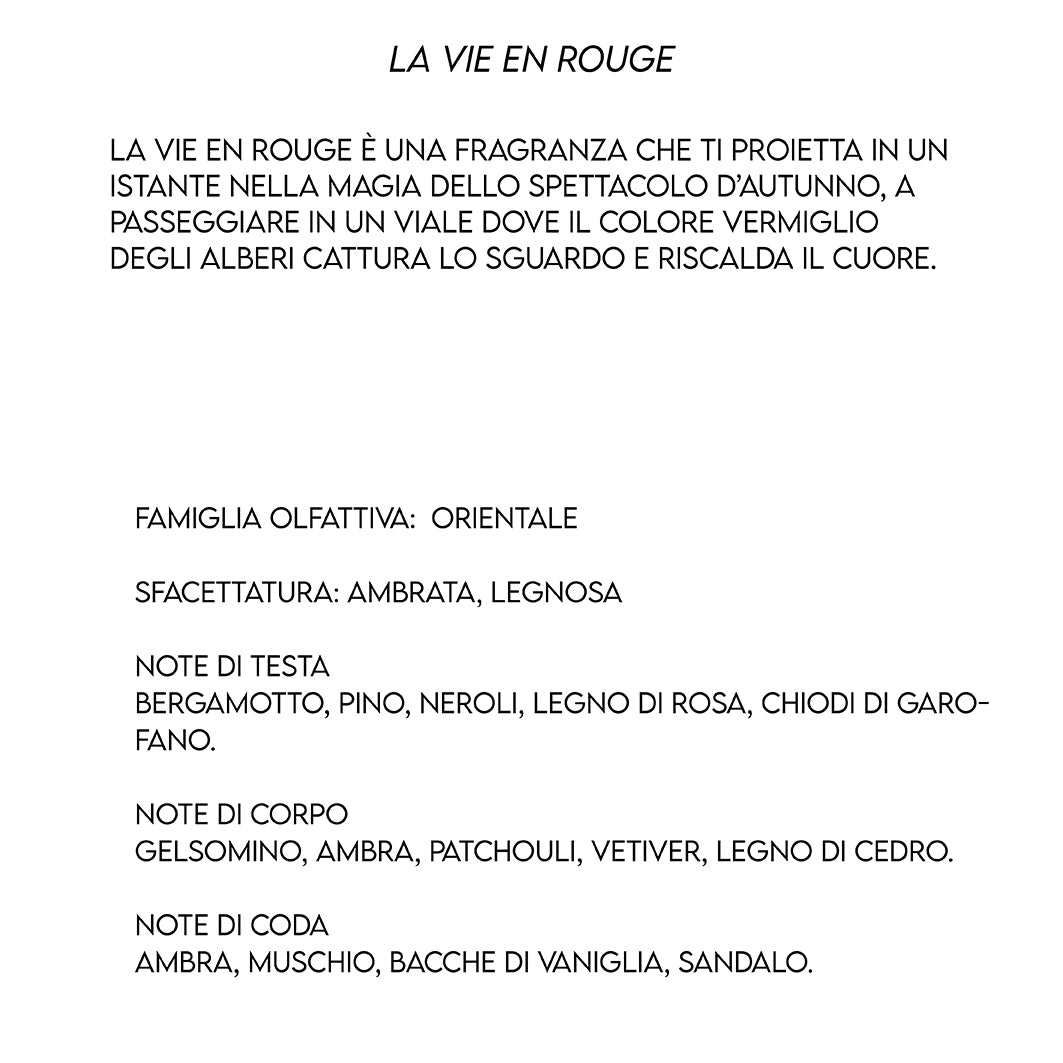 LA VIE EN ROUGE

LA VIE EN ROUGE È UNA FRAGRANZA CHE TI PROIETTA IN UN ISTANTE NELLA MAGIA DELLO SPETTACOLO D'AUTUNNO, A PASSEGGIARE IN UN VIALE DOVE IL COLORE VERMIGLIO DEGLI ALBERI CATTURA LO SGUARDO E RISCALDA IL CUORE.

FAMIGLIA OLFATTIVA: ORIENTALE

SFACETTATURA: AMBRATA, LEGNOSA

NOTE DI TESTA
BERGAMOTTO, PINO, NEROLI, LEGNO DI ROSA, CHIODI DI GAROFANO.

NOTE DI CORPO
GELSOMINO, AMBRA, PATCHOULI, VETIVER, LEGNO DI CEDRO.

NOTE DI CODA
AMBRA, MUSCHIO, BACCHE DI VANIGLIA, SANDALO.